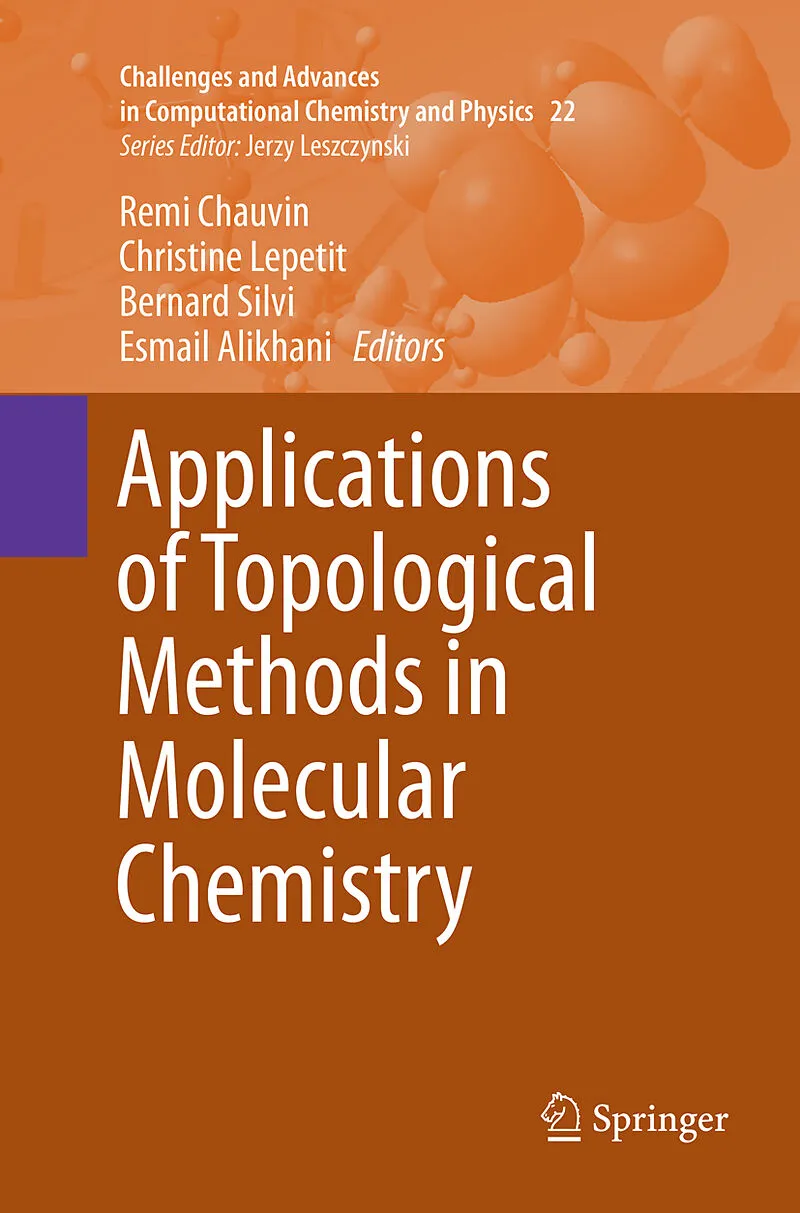 Challenges and Advances in Computational Chemistry and Physics 22
Series Editor: Jerzy Leszczynski

Remi Chauvin
Christine Lepetit
Bernard Silvi
Esmail Alikhani Editors

Applications of Topological Methods in Molecular Chemistry

Springer